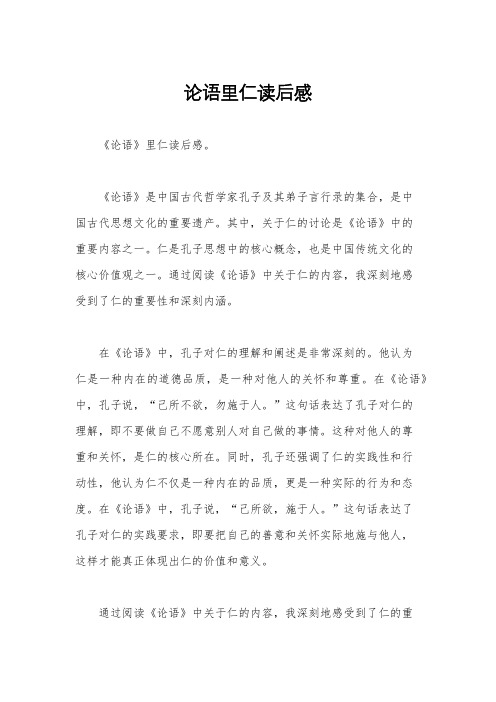 论语里仁读后感

《论语》里仁读后感。

《论语》是中国古代哲学家孔子及其弟子言行录的集合，是中国古代思想文化的重要遗产。其中，关于仁的讨论是《论语》中的重要内容之一。仁是孔子思想中的核心概念，也是中国传统文化的核心价值观之一。通过阅读《论语》中关于仁的内容，我深刻地感受到了仁的重要性和深刻内涵。

在《论语》中，孔子对仁的理解和阐述是非常深刻的。他认为仁是一种内在的道德品质，是一种对他人的关怀和尊重。在《论语》中，孔子说，“己所不欲，勿施于人。”这句话表达了孔子对仁的理解，即不要做自己不愿意别人对自己做的事情。这种对他人的尊重和关怀，是仁的核心所在。同时，孔子还强调了仁的实践性和行动性，他认为仁不仅是一种内在的品质，更是一种实际的行为和态度。在《论语》中，孔子说，“己所欲，施于人。”这句话表达了孔子对仁的实践要求，即要把自己的善意和关怀实际地施与他人，这样才能真正体现出仁的价值和意义。

通过阅读《论语》中关于仁的内容，我深刻地感受到了仁的重